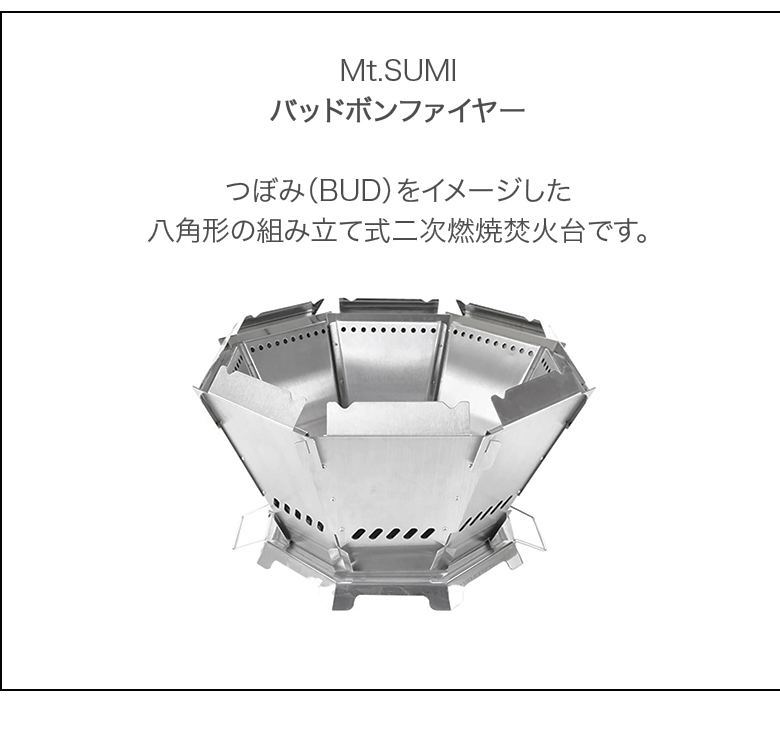 Mt.SUMI
バッドボンファイヤー

つぼみ(BUD)をイメージした
八角形の組み立て式二次燃焼焚火台です。